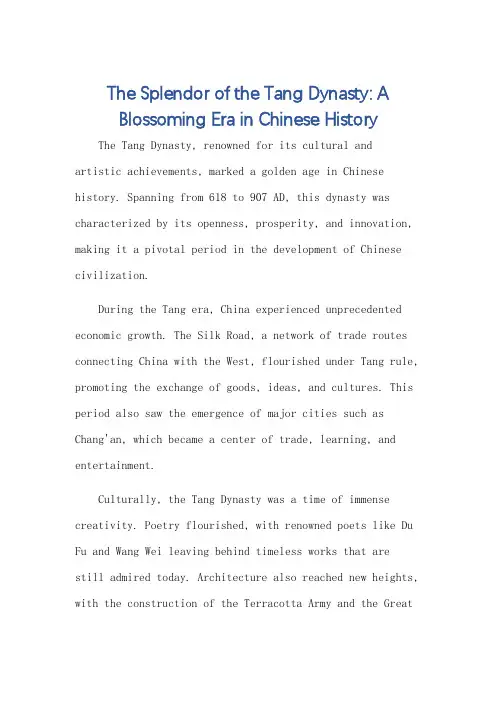 The Splendor of the Tang Dynasty: A Blossoming Era in Chinese History

The Tang Dynasty, renowned for its cultural and artistic achievements, marked a golden age in Chinese history. Spanning from 618 to 907 AD, this dynasty was characterized by its openness, prosperity, and innovation, making it a pivotal period in the development of Chinese civilization.

During the Tang era, China experienced unprecedented economic growth. The Silk Road, a network of trade routes connecting China with the West, flourished under Tang rule, promoting the exchange of goods, ideas, and cultures. This period also saw the emergence of major cities such as Chang'an, which became a center of trade, learning, and entertainment.

Culturally, the Tang Dynasty was a time of immense creativity. Poetry flourished, with renowned poets like Du Fu and Wang Wei leaving behind timeless works that are still admired today. Architecture also reached new heights, with the construction of the Terracotta Army and the Great